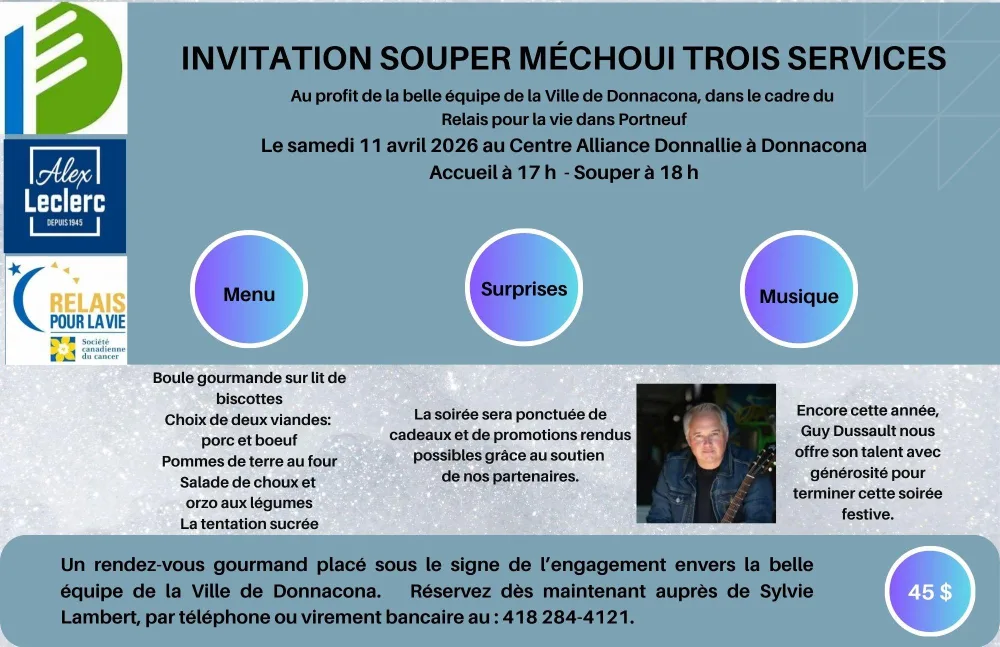 Alex Leclerc
DEPUIS 1945

RELAIS POUR LA VIE
Société canadienne du cancer

INVITATION SOUPER MÉCHOUI TROIS SERVICES

Au profit de la belle équipe de la Ville de Donnacona, dans le cadre du Relais pour la vie dans Portneuf

Le samedi 11 avril 2026 au Centre Alliance Donnallie à Donnacona

Accueil à 17 h - Souper à 18 h

Menu

Surprises

Musique

Boule gourmande sur lit de biscottes
Choix de deux viandes: porc et boeuf
Pommes de terre au four
Salade de choux et orzo aux légumes
La tentation sucrée

La soirée sera ponctuée de cadeaux et de promotions rendus possibles grâce au soutien de nos partenaires.

Encore cette année, Guy Dussault nous offre son talent avec générosité pour terminer cette soirée festive.

Un rendez-vous gourmand placé sous le signe de l'engagement envers la belle équipe de la Ville de Donnacona. Réservez dès maintenant auprès de Sylvie Lambert, par téléphone ou virement bancaire au : 418 284-4121.

45 $